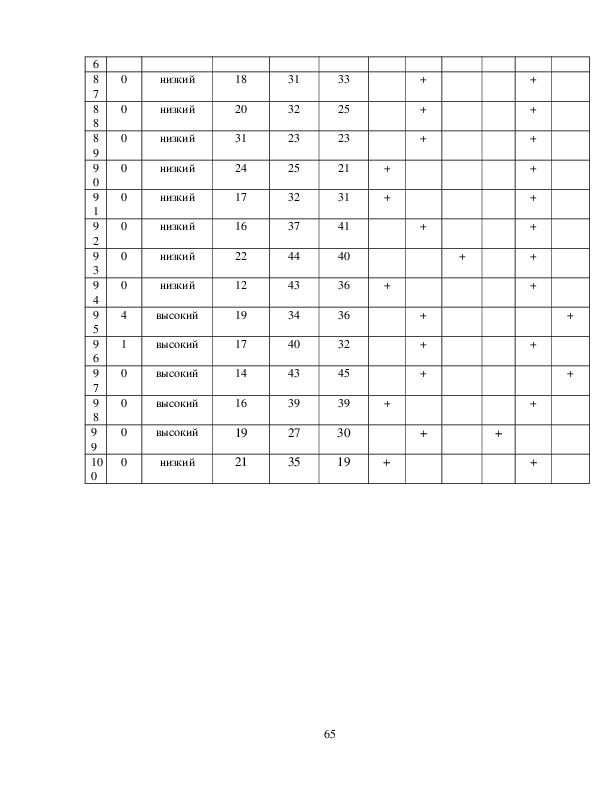 | 6 | | | | | | | | | | | |
|---|---|---|---|---|---|---|---|---|---|---|---|
| 87 | 0 | низкий | 18 | 31 | 33 | | + | | | + | |
| 88 | 0 | низкий | 20 | 32 | 25 | | + | | | + | |
| 89 | 0 | низкий | 31 | 23 | 23 | | + | | | + | |
| 90 | 0 | низкий | 24 | 25 | 21 | + | | | | + | |
| 91 | 0 | низкий | 17 | 32 | 31 | + | | | | + | |
| 92 | 0 | низкий | 16 | 37 | 41 | | + | | | + | |
| 93 | 0 | низкий | 22 | 44 | 40 | | | + | | + | |
| 94 | 0 | низкий | 12 | 43 | 36 | + | | | | + | |
| 95 | 4 | высокий | 19 | 34 | 36 | | + | | | | + |
| 96 | 1 | высокий | 17 | 40 | 32 | | + | | | + | |
| 97 | 0 | высокий | 14 | 43 | 45 | | + | | | | + |
| 98 | 0 | высокий | 16 | 39 | 39 | + | | | | + | |
| 99 | 0 | высокий | 19 | 27 | 30 | | + | | + | | |
| 100 | 0 | низкий | 21 | 35 | 19 | + | | | | + | |

65